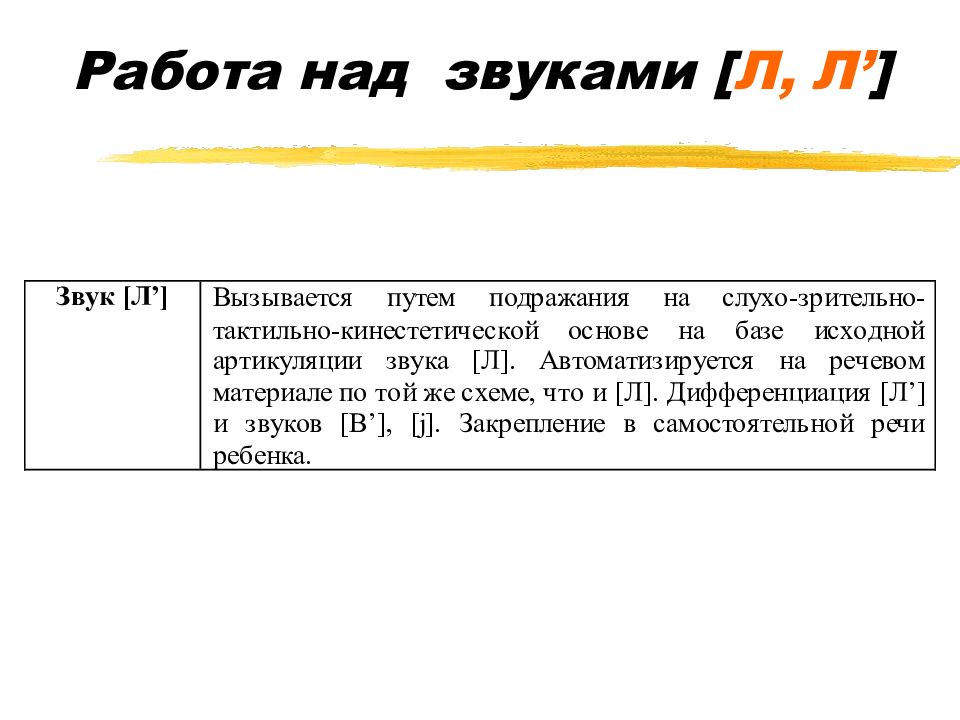 Работа над звуками [Л, Л’]

| Звук [Л’] | Вызывается путем подражания на слухо-зрительно-тактильно-кинестетической основе на базе исходной артикуляции звука [Л]. Автоматизируется на речевом материале по той же схеме, что и [Л]. Дифференциация [Л’] и звуков [В’], [j]. Закрепление в самостоятельной речи ребенка. |
|---|---|